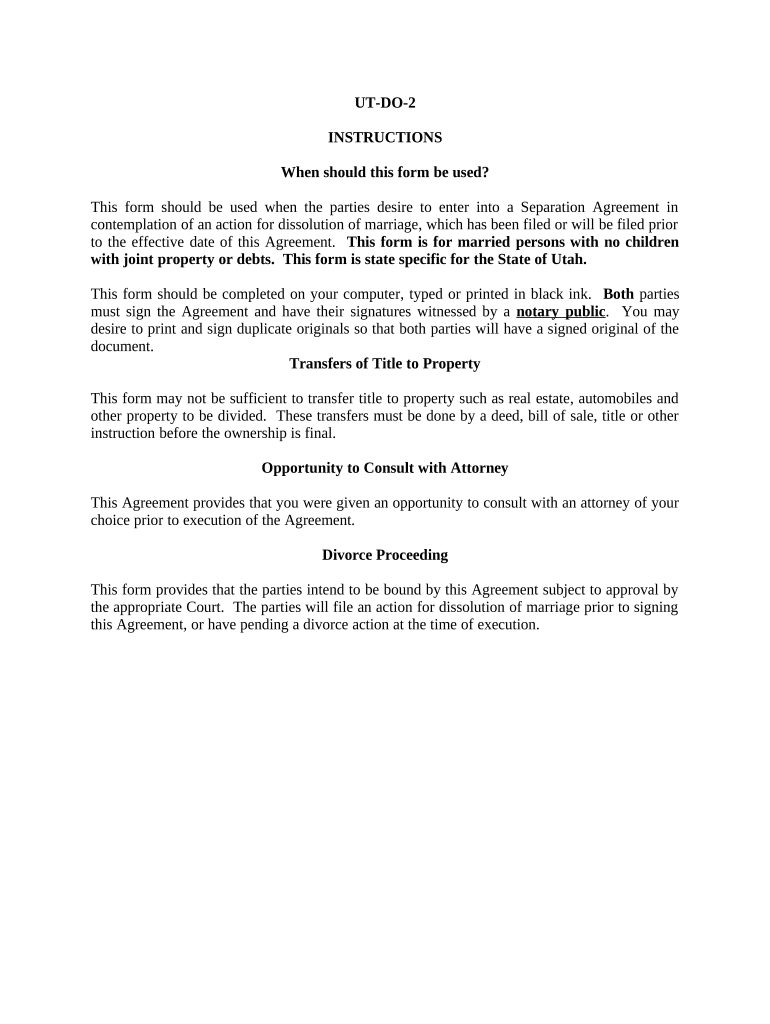 UT-DO-2

INSTRUCTIONS

When should this form be used?

This form should be used when the parties desire to enter into a Separation Agreement in contemplation of an action for dissolution of marriage, which has been filed or will be filed prior to the effective date of this Agreement. This form is for married persons with no children with joint property or debts. This form is state specific for the State of Utah.

This form should be completed on your computer, typed or printed in black ink. Both parties must sign the Agreement and have their signatures witnessed by a notary public. You may desire to print and sign duplicate originals so that both parties will have a signed original of the document.

Transfers of Title to Property

This form may not be sufficient to transfer title to property such as real estate, automobiles and other property to be divided. These transfers must be done by a deed, bill of sale, title or other instruction before the ownership is final.

Opportunity to Consult with Attorney

This Agreement provides that you were given an opportunity to consult with an attorney of your choice prior to execution of the Agreement.

Divorce Proceeding

This form provides that the parties intend to be bound by this Agreement subject to approval by the appropriate Court. The parties will file an action for dissolution of marriage prior to signing this Agreement, or have pending a divorce action at the time of execution.